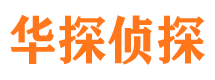 华探侦探